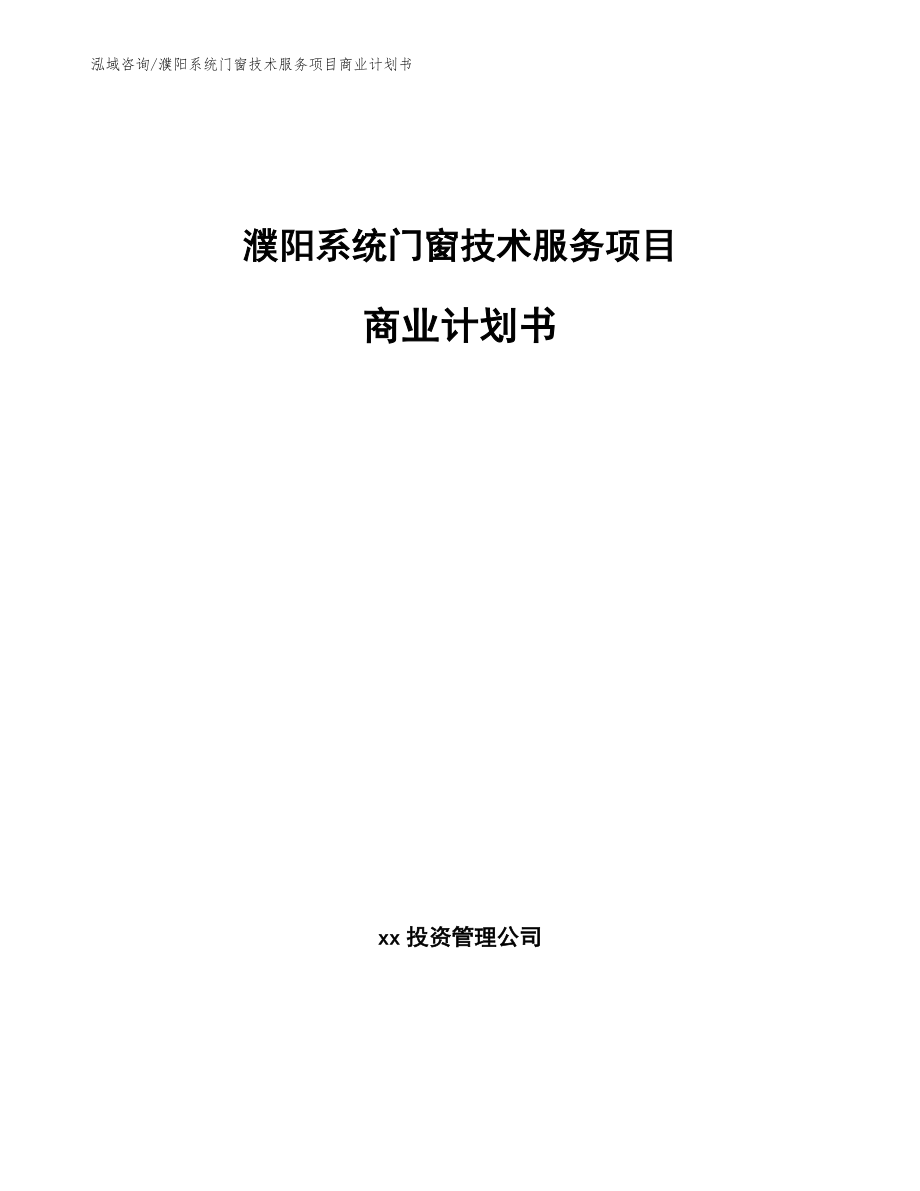 泓域咨询/濮阳系统门窗技术服务项目商业计划书

濮阳系统门窗技术服务项目

商业计划书

xx 投资管理公司